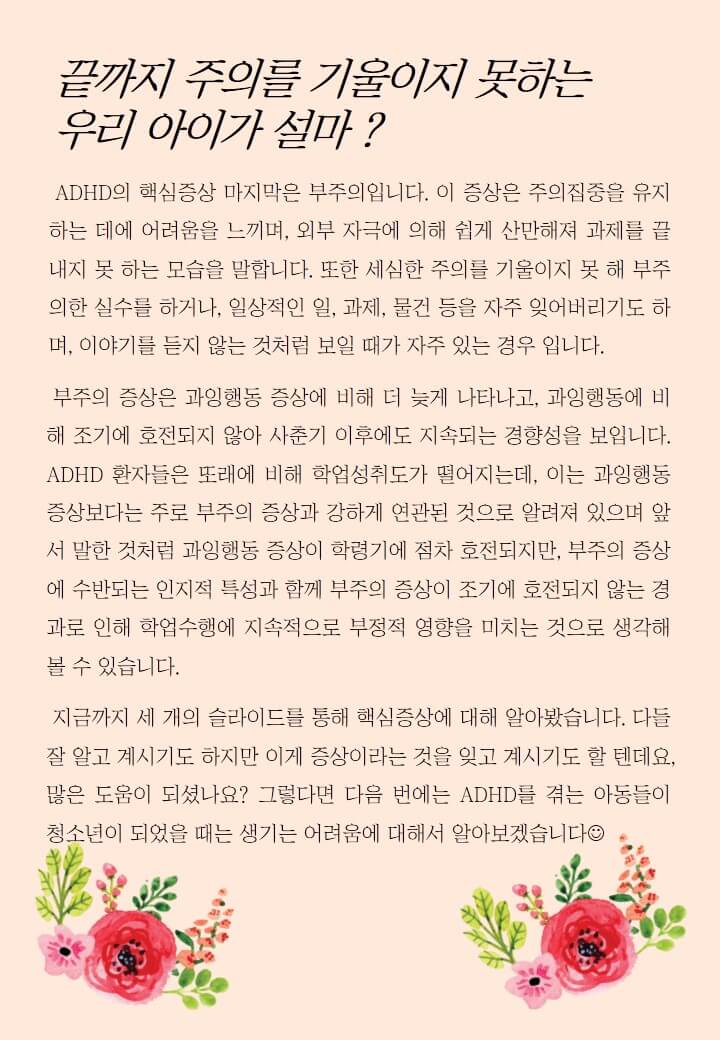 끝까지 주의를 기울이지 못하는
우리 아이가 설마 ?

ADHD의 핵심증상 마지막은 부주의입니다. 이 증상은 주의집중을 유지하는 데에 어려움을 느끼며, 외부 자극에 의해 쉽게 산만해져 과제를 끝내지 못 하는 모습을 말합니다. 또한 세심한 주의를 기울이지 못 해 부주의한 실수를 하거나, 일상적인 일, 과제, 물건 등을 자주 잊어버리기도 하며, 이야기를 듣지 않는 것처럼 보일 때가 자주 있는 경우 입니다.

부주의 증상은 과잉행동 증상에 비해 더 늦게 나타나고, 과잉행동에 비해 조기에 호전되지 않아 사춘기 이후에도 지속되는 경향성을 보입니다. ADHD 환자들은 또래에 비해 학업성취도가 떨어지는데, 이는 과잉행동 증상보다는 주로 부주의 증상과 강하게 연관된 것으로 알려져 있으며 앞서 말한 것처럼 과잉행동 증상이 학령기에 점차 호전되지만, 부주의 증상에 수반되는 인지적 특성과 함께 부주의 증상이 조기에 호전되지 않는 경과로 인해 학업수행에 지속적으로 부정적 영향을 미치는 것으로 생각해 볼 수 있습니다.

지금까지 세 개의 슬라이드를 통해 핵심증상에 대해 알아봤습니다. 다들 잘 알고 계시기도 하지만 이게 증상이라는 것을 잊고 계시기도 할 텐데요, 많은 도움이 되셨나요? 그렇다면 다음 번에는 ADHD를 겪는 아동들이 청소년이 되었을 때는 생기는 어려움에 대해서 알아보겠습니다☺